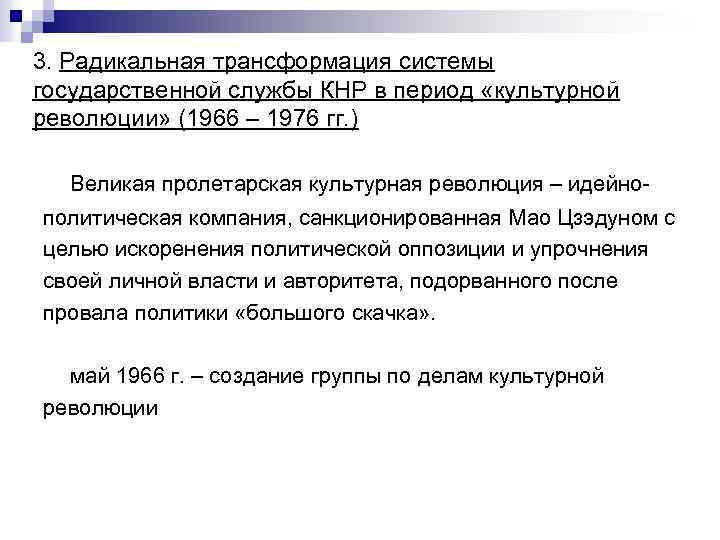 3. Радикальная трансформация системы государственной службы КНР в период «культурной революции» (1966 – 1976 гг.)

Великая пролетарская культурная революция – идейно-политическая компания, санкционированная Мао Цзэдуном с целью искоренения политической оппозиции и упрочнения своей личной власти и авторитета, подорванного после провала политики «большого скачка».

май 1966 г. – создание группы по делам культурной революции